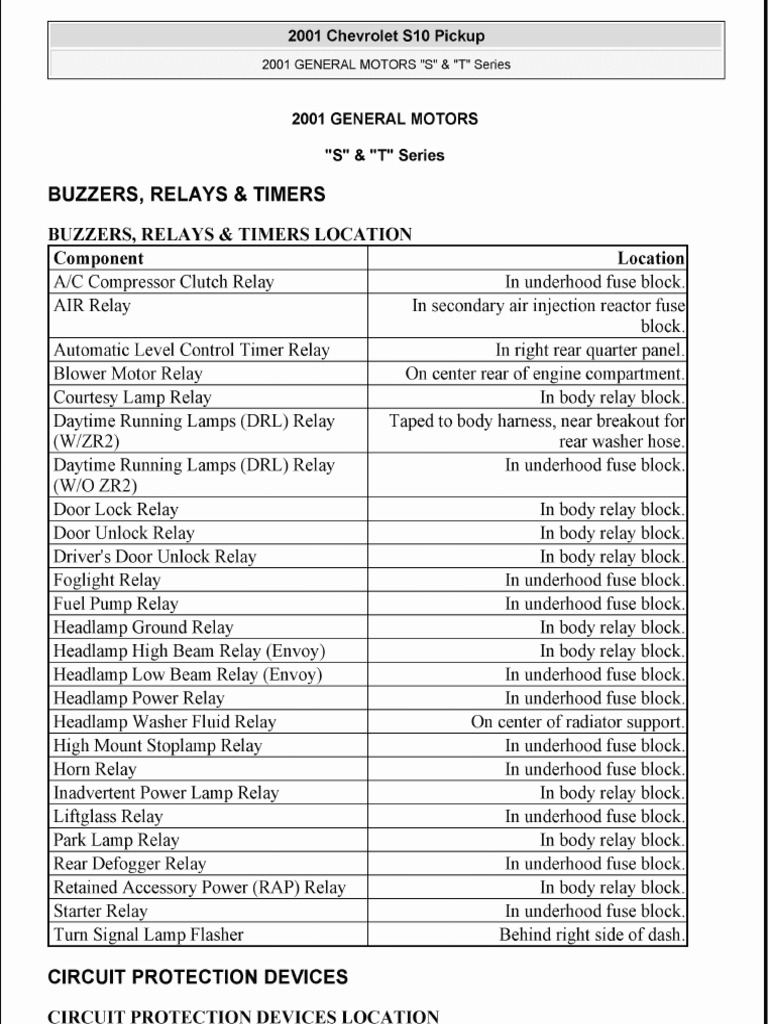 2001 Chevrolet S10 Pickup

2001 GENERAL MOTORS "S" & "T" Series

2001 GENERAL MOTORS

"S" & "T" Series

BUZZERS, RELAYS & TIMERS

BUZZERS, RELAYS & TIMERS LOCATION

| Component | Location |
|---|---|
| A/C Compressor Clutch Relay | In underhood fuse block. |
| AIR Relay | In secondary air injection reactor fuse block. |
| Automatic Level Control Timer Relay | In right rear quarter panel. |
| Blower Motor Relay | On center rear of engine compartment. |
| Courtesy Lamp Relay | In body relay block. |
| Daytime Running Lamps (DRL) Relay (W/ZR2) | Taped to body harness, near breakout for rear washer hose. |
| Daytime Running Lamps (DRL) Relay (W/O ZR2) | In underhood fuse block. |
| Door Lock Relay | In body relay block. |
| Door Unlock Relay | In body relay block. |
| Driver's Door Unlock Relay | In body relay block. |
| Foglight Relay | In underhood fuse block. |
| Fuel Pump Relay | In underhood fuse block. |
| Headlamp Ground Relay | In body relay block. |
| Headlamp High Beam Relay (Envoy) | In body relay block. |
| Headlamp Low Beam Relay (Envoy) | In underhood fuse block. |
| Headlamp Power Relay | In underhood fuse block. |
| Headlamp Washer Fluid Relay | On center of radiator support. |
| High Mount Stoplamp Relay | In underhood fuse block. |
| Horn Relay | In underhood fuse block. |
| Inadvertent Power Lamp Relay | In body relay block. |
| Liftglass Relay | In underhood fuse block. |
| Park Lamp Relay | In body relay block. |
| Rear Defogger Relay | In underhood fuse block. |
| Retained Accessory Power (RAP) Relay | In body relay block. |
| Starter Relay | In underhood fuse block. |
| Turn Signal Lamp Flasher | Behind right side of dash. |

CIRCUIT PROTECTION DEVICES

CIRCUIT PROTECTION DEVICES LOCATION